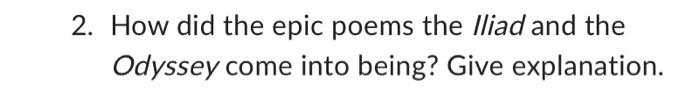 2. How did the epic poems the Iliad and the Odyssey come into being? Give explanation.